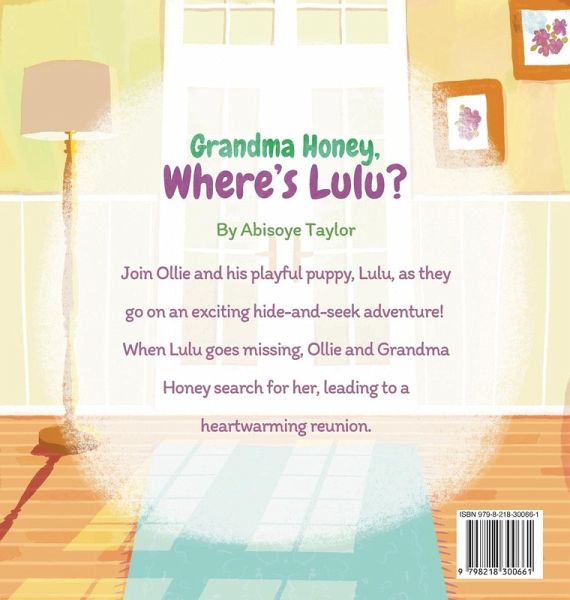 Grandma Honey,
Where's Lulu?

By Abisoye Taylor

Join Ollie and his playful puppy, Lulu, as they go on an exciting hide-and-seek adventure! When Lulu goes missing, Ollie and Grandma Honey search for her, leading to a heartwarming reunion.

ISBN 979-8-218-30066-1

9 798218 300661